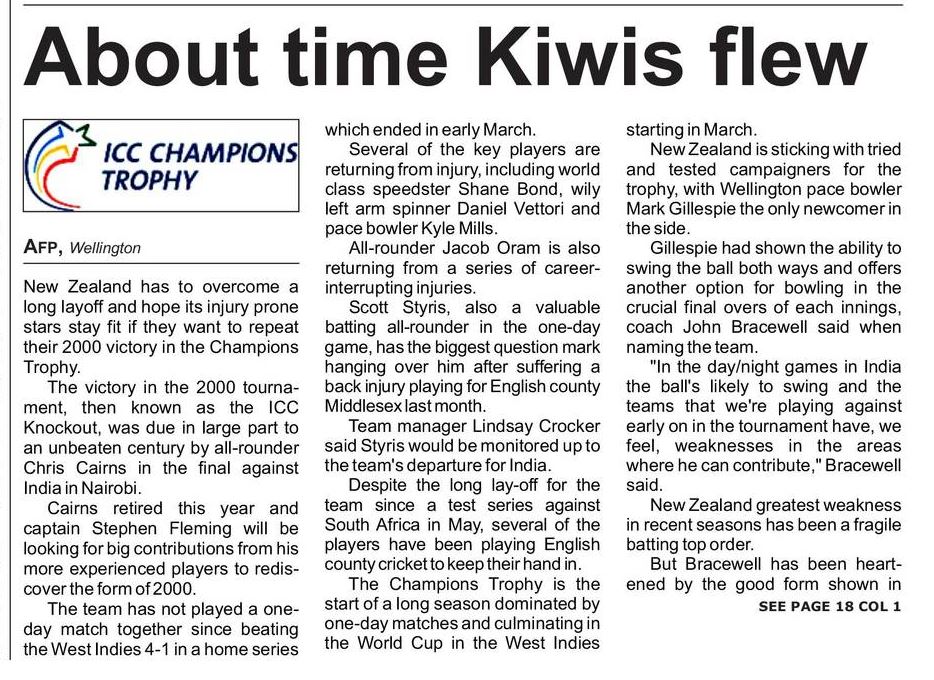 About time Kiwis flew

ICC CHAMPIONS TROPHY

AFP, Wellington

New Zealand has to overcome a long layoff and hope its injury prone stars stay fit if they want to repeat their 2000 victory in the Champions Trophy.

The victory in the 2000 tournament, then known as the ICC Knockout, was due in large part to an unbeaten century by all-rounder Chris Cairns in the final against India in Nairobi.

Cairns retired this year and captain Stephen Fleming will be looking for big contributions from his more experienced players to rediscover the form of 2000.

The team has not played a one-day match together since beating the West Indies 4-1 in a home series which ended in early March.

Several of the key players are returning from injury, including world class speedster Shane Bond, wily left arm spinner Daniel Vettori and pace bowler Kyle Mills.

All-rounder Jacob Oram is also returning from a series of career-interrupting injuries.

Scott Styris, also a valuable batting all-rounder in the one-day game, has the biggest question mark hanging over him after suffering a back injury playing for English county Middlesex last month.

Team manager Lindsay Crocker said Styris would be monitored up to the team's departure for India.

Despite the long lay-off for the team since a test series against South Africa in May, several of the players have been playing English county cricket to keep their hand in.

The Champions Trophy is the start of a long season dominated by one-day matches and culminating in the World Cup in the West Indies starting in March.

New Zealand is sticking with tried and tested campaigners for the trophy, with Wellington pace bowler Mark Gillespie the only newcomer in the side.

Gillespie had shown the ability to swing the ball both ways and offers another option for bowling in the crucial final overs of each innings, coach John Bracewell said when naming the team.

"In the day/night games in India the ball's likely to swing and the teams that we're playing against early on in the tournament have, we feel, weaknesses in the areas where he can contribute," Bracewell said.

New Zealand greatest weakness in recent seasons has been a fragile batting top order.

But Bracewell has been heartened by the good form shown in

SEE PAGE 18 COL 1